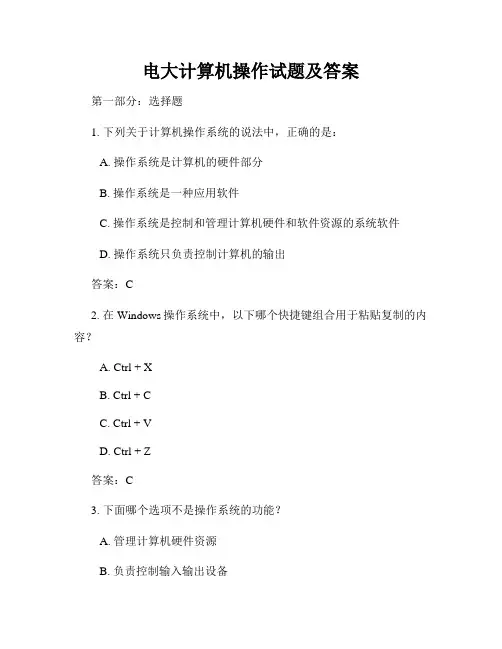 电大计算机操作试题及答案

第一部分：选择题

1. 下列关于计算机操作系统的说法中，正确的是：

A. 操作系统是计算机的硬件部分

B. 操作系统是一种应用软件

C. 操作系统是控制和管理计算机硬件和软件资源的系统软件

D. 操作系统只负责控制计算机的输出

答案：C

2. 在 Windows 操作系统中，以下哪个快捷键组合用于粘贴复制的内容？

A. Ctrl + X

B. Ctrl + C

C. Ctrl + V

D. Ctrl + Z

答案：C

3. 下面哪个选项不是操作系统的功能？

A. 管理计算机硬件资源

B. 负责控制输入输出设备